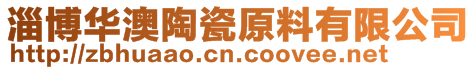 淄博华澳陶瓷原料有限公司
http://zbhuaao.cn.coovee.net